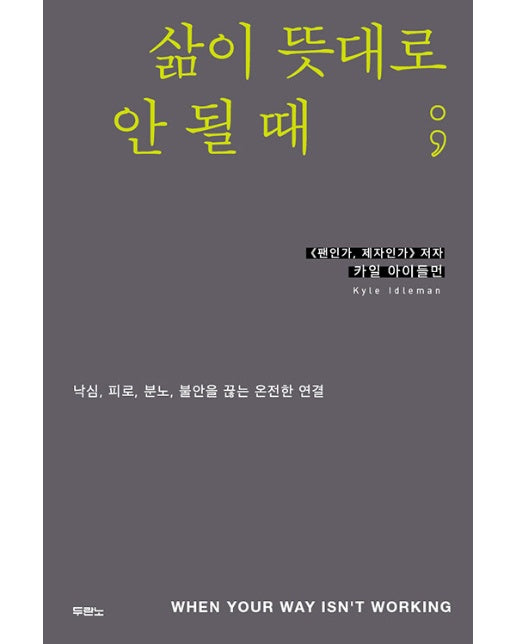 삶이 뜻대로 안 될 때 ;

《팬인가, 제자인가》 저자
카일 아이들먼
Kyle Idleman

낙심, 피로, 분노, 불안을 끊는 온전한 연결

두란노

WHEN YOUR WAY ISN'T WORKING